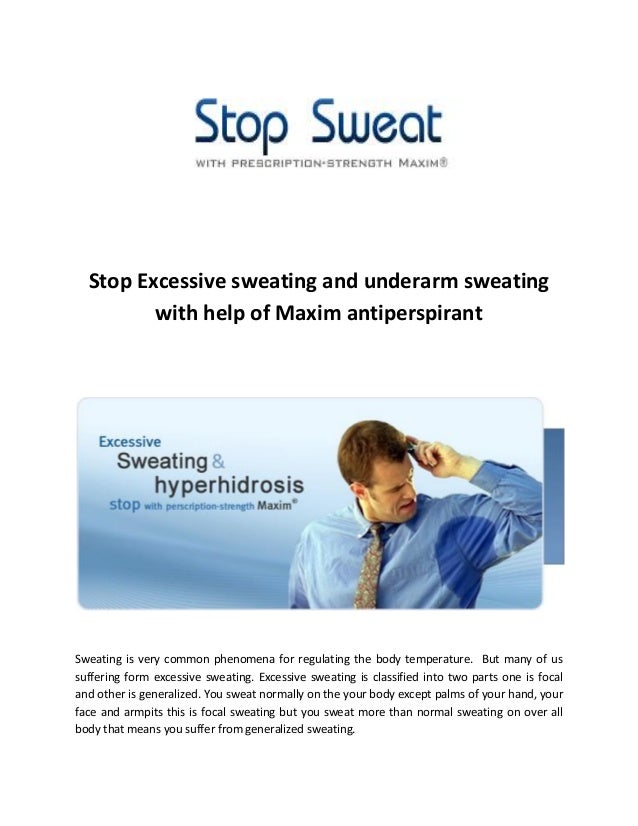 Stop Sweat
WITH PRESCRIPTION-STRENGTH MAXIM®

Stop Excessive sweating and underarm sweating with help of Maxim antiperspirant

Excessive
Sweating &
hyperhidrosis
stop with perscription-strength Maxim®

Sweating is very common phenomena for regulating the body temperature. But many of us suffering form excessive sweating. Excessive sweating is classified into two parts one is focal and other is generalized. You sweat normally on the your body except palms of your hand, your face and armpits this is focal sweating but you sweat more than normal sweating on over all body that means you suffer from generalized sweating.